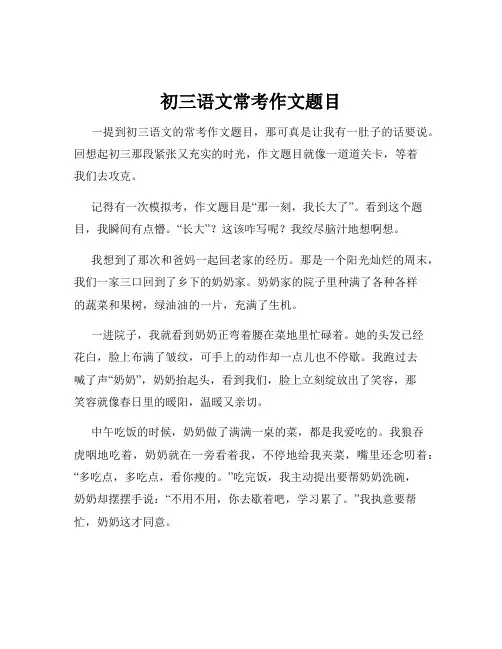 初三语文常考作文题目

一提到初三语文的常考作文题目，那可真是让我有一肚子的话要说。回想起初三那段紧张又充实的时光，作文题目就像一道道关卡，等着我们去攻克。

记得有一次模拟考，作文题目是“那一刻，我长大了”。看到这个题目，我瞬间有点懵。“长大”？这该咋写呢？我绞尽脑汁地想啊想。

我想到了那次和爸妈一起回老家的经历。那是一个阳光灿烂的周末，我们一家三口回到了乡下的奶奶家。奶奶家的院子里种满了各种各样的蔬菜和果树，绿油油的一片，充满了生机。

一进院子，我就看到奶奶正弯着腰在菜地里忙碌着。她的头发已经花白，脸上布满了皱纹，可手上的动作却一点儿也不停歇。我跑过去喊了声“奶奶”，奶奶抬起头，看到我们，脸上立刻绽放出了笑容，那笑容就像春日里的暖阳，温暖又亲切。

中午吃饭的时候，奶奶做了满满一桌的菜，都是我爱吃的。我狼吞虎咽地吃着，奶奶就在一旁看着我，不停地给我夹菜，嘴里还念叨着：“多吃点，多吃点，看你瘦的。”吃完饭，我主动提出要帮奶奶洗碗，奶奶却摆摆手说：“不用不用，你去歇着吧，学习累了。”我执意要帮忙，奶奶这才同意。